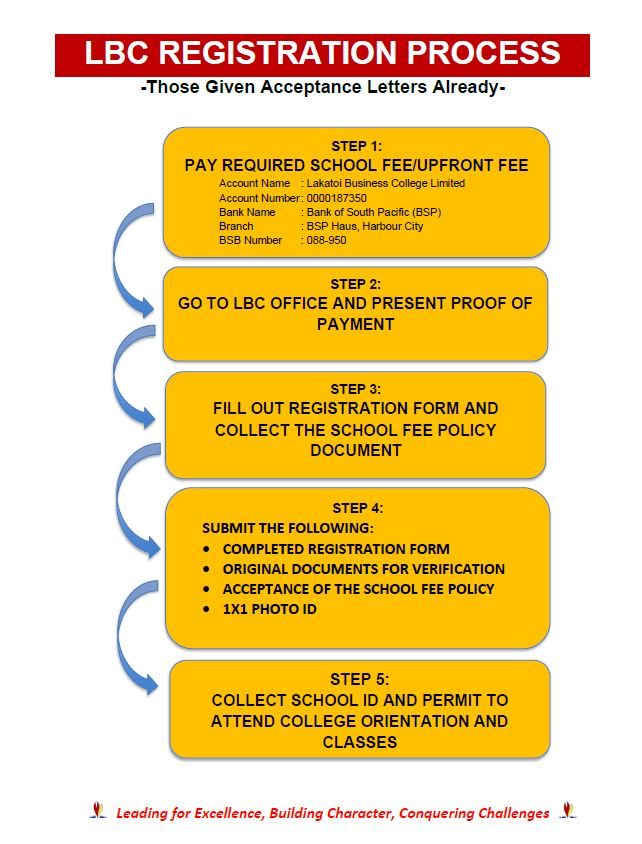 LBC REGISTRATION PROCESS

-Those Given Acceptance Letters Already-

STEP 1:
PAY REQUIRED SCHOOL FEE/UPFRONT FEE
Account Name : Lakatoi Business College Limited
Account Number: 0000187350
Bank Name : Bank of South Pacific (BSP)
Branch : BSP Haus, Harbour City
BSB Number : 088-950

STEP 2:
GO TO LBC OFFICE AND PRESENT PROOF OF PAYMENT

STEP 3:
FILL OUT REGISTRATION FORM AND COLLECT THE SCHOOL FEE POLICY DOCUMENT

STEP 4:
SUBMIT THE FOLLOWING:
• COMPLETED REGISTRATION FORM
• ORIGINAL DOCUMENTS FOR VERIFICATION
• ACCEPTANCE OF THE SCHOOL FEE POLICY
• 1X1 PHOTO ID

STEP 5:
COLLECT SCHOOL ID AND PERMIT TO ATTEND COLLEGE ORIENTATION AND CLASSES

Leading for Excellence, Building Character, Conquering Challenges